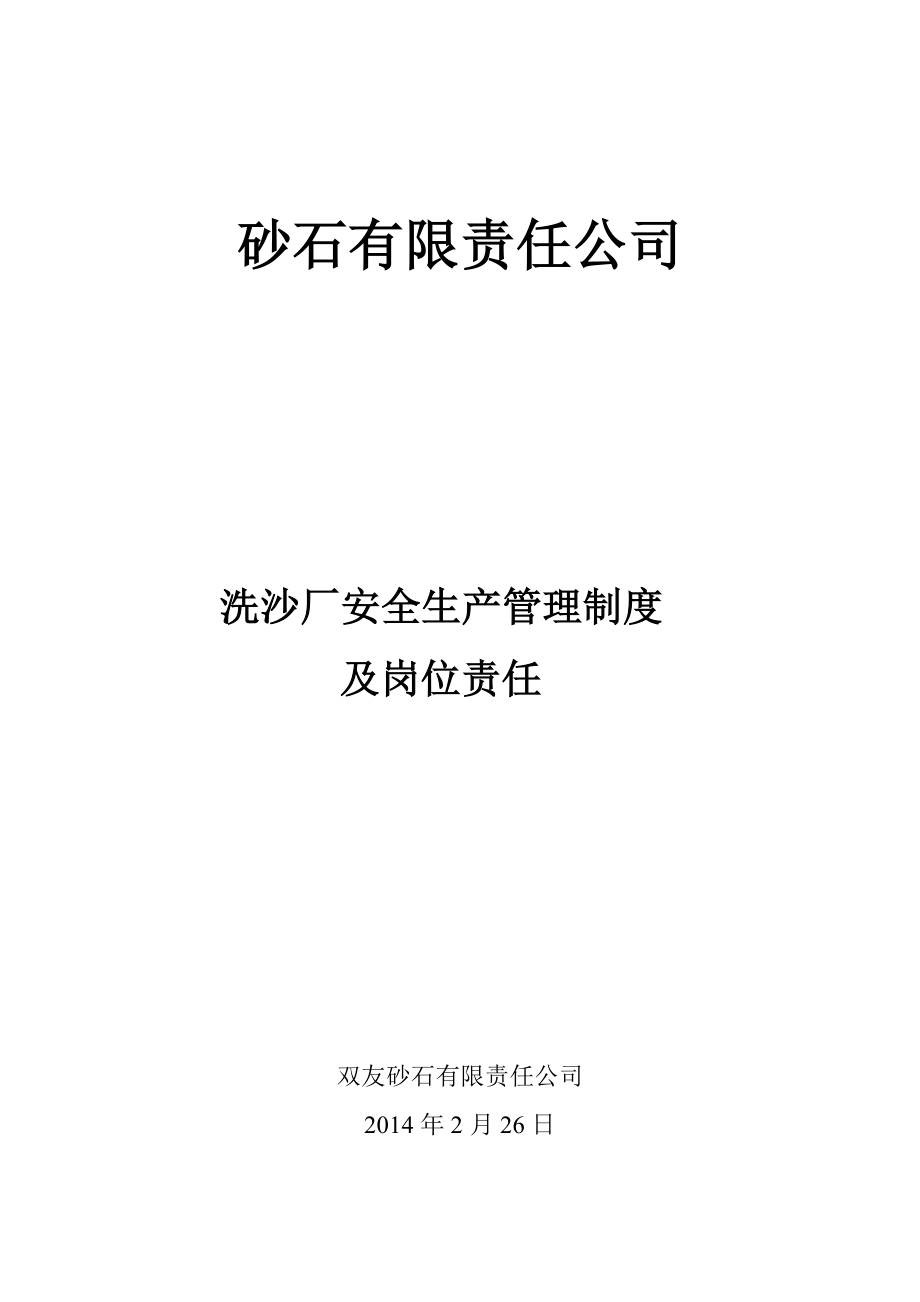 砂石有限责任公司

洗沙厂安全生产管理制度
及岗位责任

双友砂石有限责任公司
2014 年 2 月 26 日